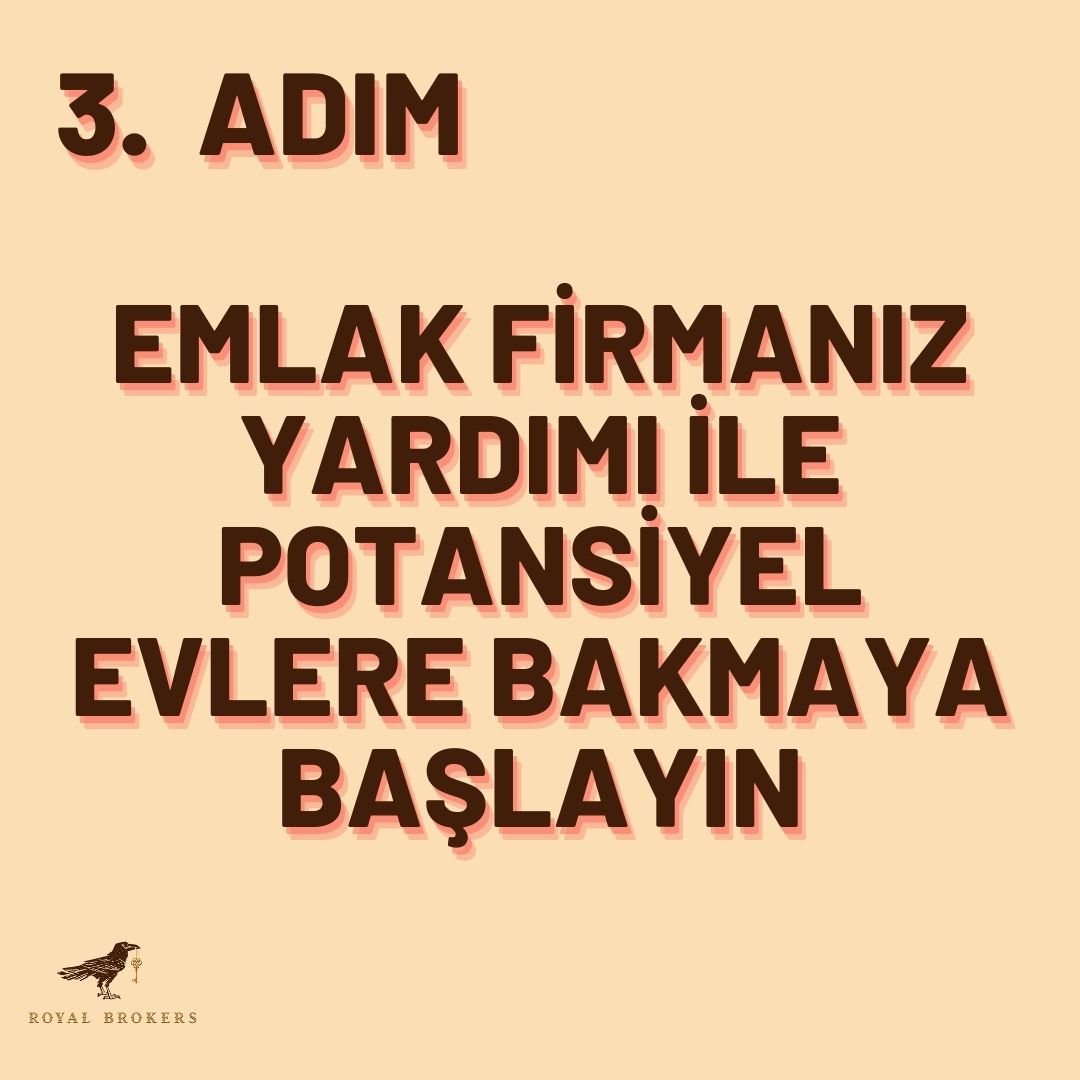 3. ADIM

EMLAK FİRMANIZ YARDIMI İLE POTANSİYEL EVLERE BAKMAYA BAŞLAYIN

ROYAL BROKERS